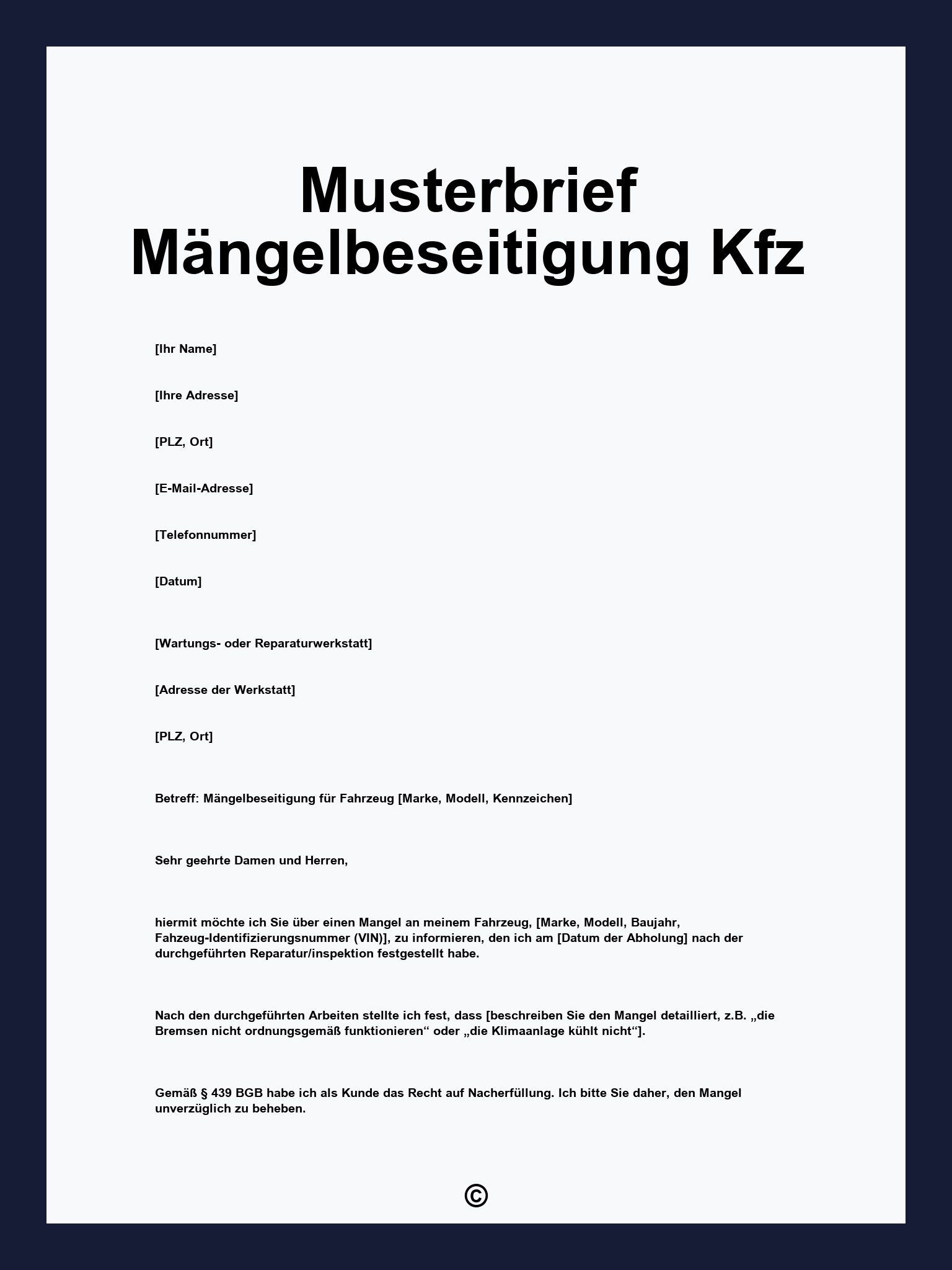 Musterbrief Mängelbeseitigung Kfz

[Ihr Name]

[Ihre Adresse]

[PLZ, Ort]

[E-Mail-Adresse]

[Telefonnummer]

[Datum]

[Wartungs- oder Reparaturwerkstatt]

[Adresse der Werkstatt]

[PLZ, Ort]

Betreff: Mängelbeseitigung für Fahrzeug [Marke, Modell, Kennzeichen]

Sehr geehrte Damen und Herren,

hiermit möchte ich Sie über einen Mangel an meinem Fahrzeug, [Marke, Modell, Baujahr, Fahzeug-Identifizierungsnummer (VIN)], zu informieren, den ich am [Datum der Abholung] nach der durchgeführten Reparatur/inspektion festgestellt habe.

Nach den durchgeführten Arbeiten stellte ich fest, dass [beschreiben Sie den Mangel detailliert, z.B. „die Bremsen nicht ordnungsgemäß funktionieren“ oder „die Klimaanlage kühlt nicht“].

Gemäß § 439 BGB habe ich als Kunde das Recht auf Nacherfüllung. Ich bitte Sie daher, den Mangel unverzüglich zu beheben.

©